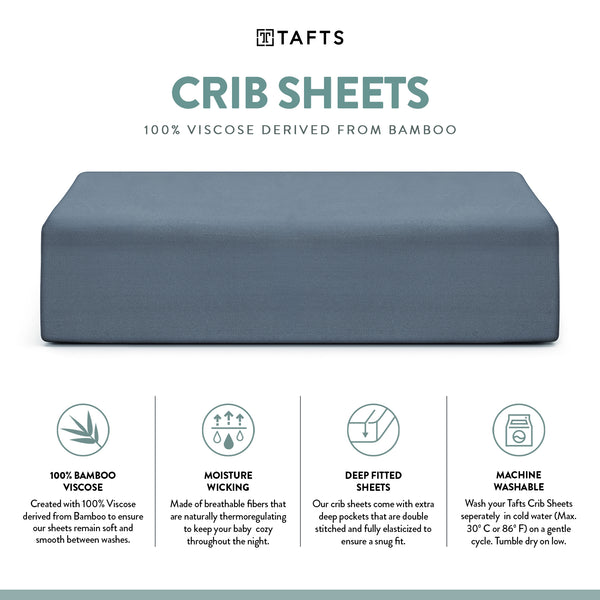 TAFTS

CRIB SHEETS

100% VISCOSE DERIVED FROM BAMBOO

100% BAMBOO VISCOSE

Created with 100% Viscose derived from Bamboo to ensure our sheets remain soft and smooth between washes.

MOISTURE WICKING

Made of breathable fibers that are naturally thermoregulating to keep your baby cozy throughout the night.

DEEP FITTED SHEETS

Our crib sheets come with extra deep pockets that are double stitched and fully elasticized to ensure a snug fit.

MACHINE WASHABLE

Wash your Tafts Crib Sheets seperately in cold water (Max. 30° C or 86° F) on a gentle cycle. Tumble dry on low.